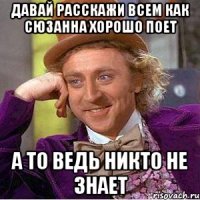 ДАВАЙ РАССКАЖИ ВСЕМ КАК СЮЗАННА ХОРОШО ПОЕТ

А ТО ВЕДЬ НИКТО НЕ ЗНАЕТ

risovach.ru